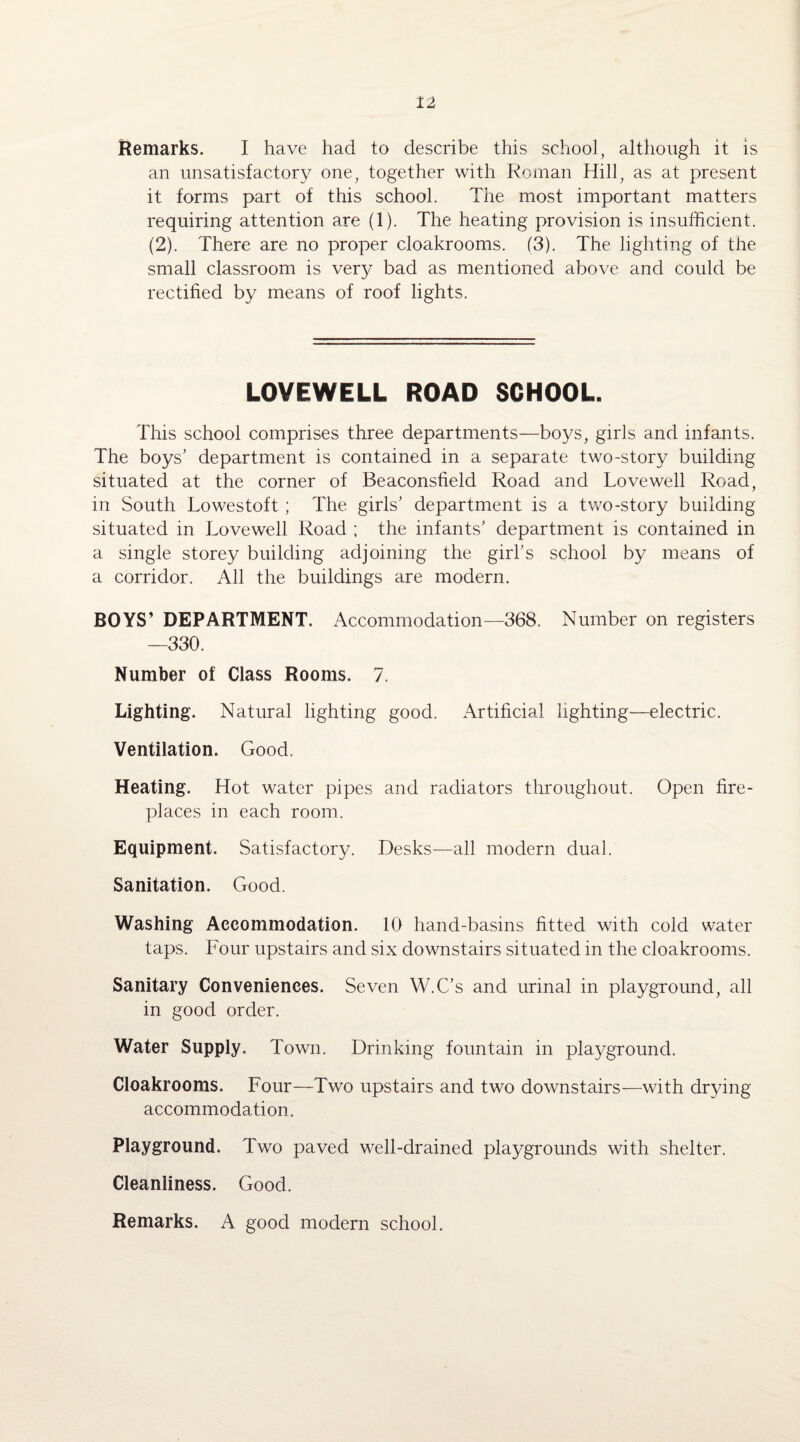 12

Remarks. I have had to describe this school, although it is an unsatisfactory one, together with Roman Hill, as at present it forms part of this school. The most important matters requiring attention are (1). The heating provision is insufficient. (2). There are no proper cloakrooms. (3). The lighting of the small classroom is very bad as mentioned above and could be rectified by means of roof lights.

LOVEWELL ROAD SCHOOL.

This school comprises three departments—boys, girls and infants. The boys' department is contained in a separate two-story building situated at the corner of Beaconsfield Road and Lovewell Road, in South Lowestoft ; The girls' department is a two-story building situated in Lovewell Road ; the infants' department is contained in a single storey building adjoining the girl's school by means of a corridor. All the buildings are modern.

BOYS' DEPARTMENT. Accommodation—368. Number on registers —330.

Number of Class Rooms. 7.

Lighting. Natural lighting good. Artificial lighting—electric.

Ventilation. Good.

Heating. Hot water pipes and radiators throughout. Open fireplaces in each room.

Equipment. Satisfactory. Desks—all modern dual.

Sanitation. Good.

Washing Accommodation. 10 hand-basins fitted with cold water taps. Four upstairs and six downstairs situated in the cloakrooms.

Sanitary Conveniences. Seven W.C's and urinal in playground, all in good order.

Water Supply. Town. Drinking fountain in playground.

Cloakrooms. Four—Two upstairs and two downstairs—with drying accommodation.

Playground. Two paved well-drained playgrounds with shelter.

Cleanliness. Good.

Remarks. A good modern school.